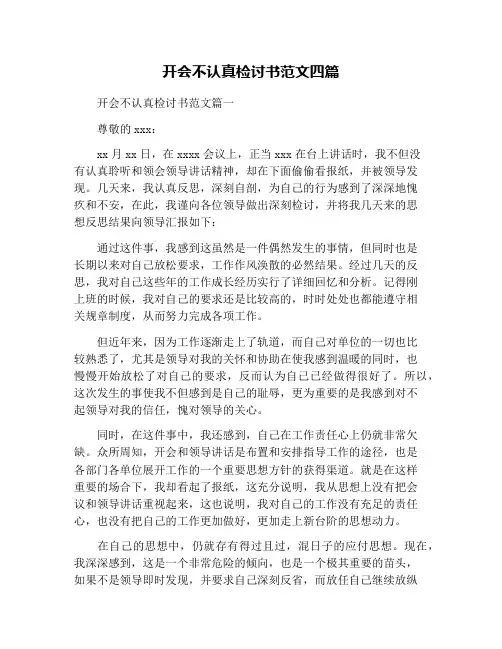 开会不认真检讨书范文四篇

开会不认真检讨书范文篇一

尊敬的 xxx：

xx 月 xx 日，在 xxxx 会议上，正当 xxx 在台上讲话时，我不但没有认真聆听和领会领导讲话精神，却在下面偷偷看报纸，并被领导发现。几天来，我认真反思，深刻自剖，为自己的行为感到了深深地愧疚和不安，在此，我谨向各位领导做出深刻检讨，并将我几天来的思想反思结果向领导汇报如下：

通过这件事，我感到这虽然是一件偶然发生的事情，但同时也是长期以来对自己放松要求，工作作风涣散的必然结果。经过几天的反思，我对自己这些年的工作成长经历实行了详细回忆和分析。记得刚上班的时候，我对自己的要求还是比较高的，时时处处也都能遵守相关规章制度，从而努力完成各项工作。

但近年来，因为工作逐渐走上了轨道，而自己对单位的一切也比较熟悉了，尤其是领导对我的关怀和协助在使我感到温暖的同时，也慢慢开始放松了对自己的要求，反而认为自己已经做得很好了。所以，这次发生的事使我不但感到是自己的耻辱，更为重要的是我感到对不起领导对我的信任，愧对领导的关心。

同时，在这件事中，我还感到，自己在工作责任心上仍就非常欠缺。众所周知，开会和领导讲话是布置和安排指导工作的途径，也是各部门各单位展开工作的一个重要思想方针的获得渠道。就是在这样重要的场合下，我却看起了报纸，这充分说明，我从思想上没有把会议和领导讲话重视起来，这也说明，我对自己的工作没有充足的责任心，也没有把自己的工作更加做好，更加走上新台阶的思想动力。

在自己的思想中，仍就存有得过且过，混日子的应付思想。现在，我深深感到，这是一个非常危险的倾向，也是一个极其重要的苗头，如果不是领导即时发现，并要求自己深刻反省，而放任自己继续放纵